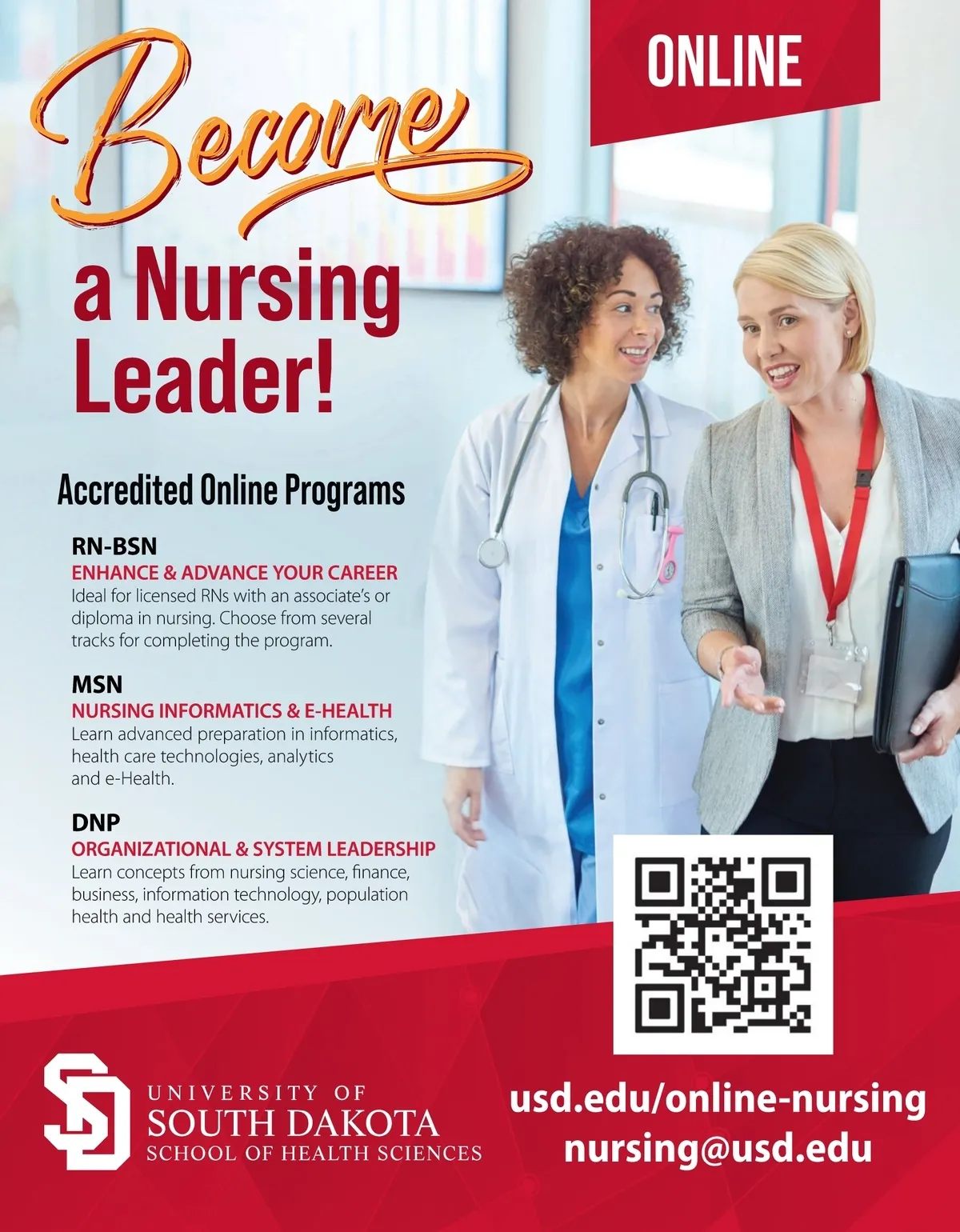 ONLINE

Become

a Nursing Leader!

Accredited Online Programs

RN-BSN
ENHANCE & ADVANCE YOUR CAREER
Ideal for licensed RNs with an associate's or diploma in nursing. Choose from several tracks for completing the program.

MSN
NURSING INFORMATICS & E-HEALTH
Learn advanced preparation in informatics, health care technologies, analytics and e-Health.

DNP
ORGANIZATIONAL & SYSTEM LEADERSHIP
Learn concepts from nursing science, finance, business, information technology, population health and health services.

SD
UNIVERSITY OF
SOUTH DAKOTA
SCHOOL OF HEALTH SCIENCES

usd.edu/online-nursing
nursing@usd.edu